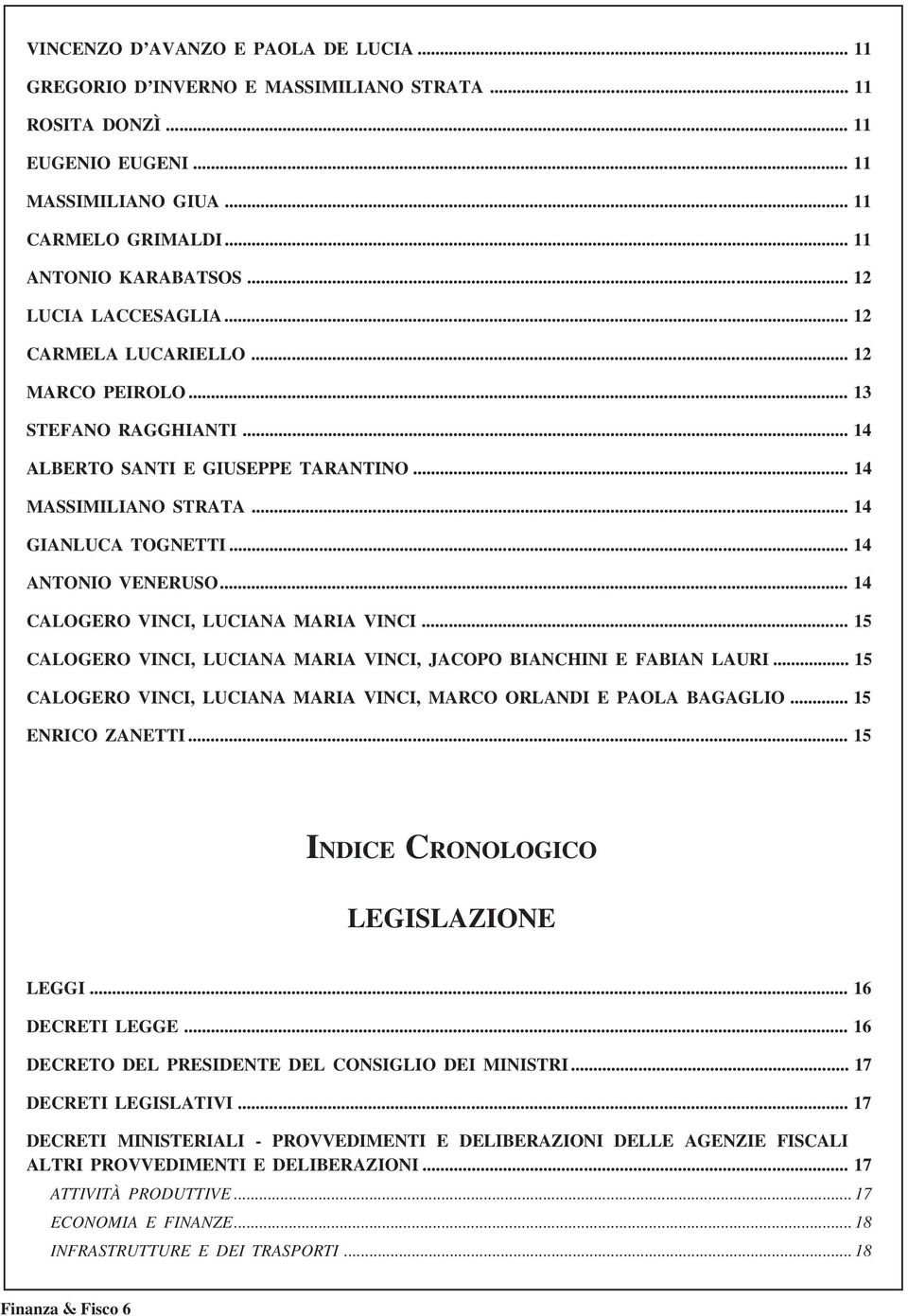 VINCENZO D'AVANZO E PAOLA DE LUCIA ... 11
GREGORIO D'INVERNO E MASSIMILIANO STRATA ... 11
ROSITA DONZÌ ... 11
EUGENIO EUGENI ... 11
MASSIMILIANO GIUA ... 11
CARMELO GRIMALDI ... 11
ANTONIO KARABATSOS ... 12
LUCIA LACCESAGLIA ... 12
CARMELA LUCARIELLO ... 12
MARCO PEIROLO ... 13
STEFANO RAGGHIANTI ... 14
ALBERTO SANTI E GIUSEPPE TARANTINO ... 14
MASSIMILIANO STRATA ... 14
GIANLUCA TOGNETTI ... 14
ANTONIO VENERUSO ... 14
CALOGERO VINCI, LUCIANA MARIA VINCI ... 15
CALOGERO VINCI, LUCIANA MARIA VINCI, JACOPO BIANCHINI E FABIAN LAURI ... 15
CALOGERO VINCI, LUCIANA MARIA VINCI, MARCO ORLANDI E PAOLA BAGAGLIO ... 15
ENRICO ZANETTI ... 15

INDICE CRONOLOGICO

LEGISLAZIONE

LEGGI ... 16
DECRETI LEGGE ... 16
DECRETO DEL PRESIDENTE DEL CONSIGLIO DEI MINISTRI ... 17
DECRETI LEGISLATIVI ... 17
DECRETI MINISTERIALI - PROVVEDIMENTI E DELIBERAZIONI DELLE AGENZIE FISCALI ALTRI PROVVEDIMENTI E DELIBERAZIONI ... 17
ATTIVITÀ PRODUTTIVE ... 17
ECONOMIA E FINANZE ... 18
INFRASTRUTTURE E DEI TRASPORTI ... 18

Finanza & Fisco 6